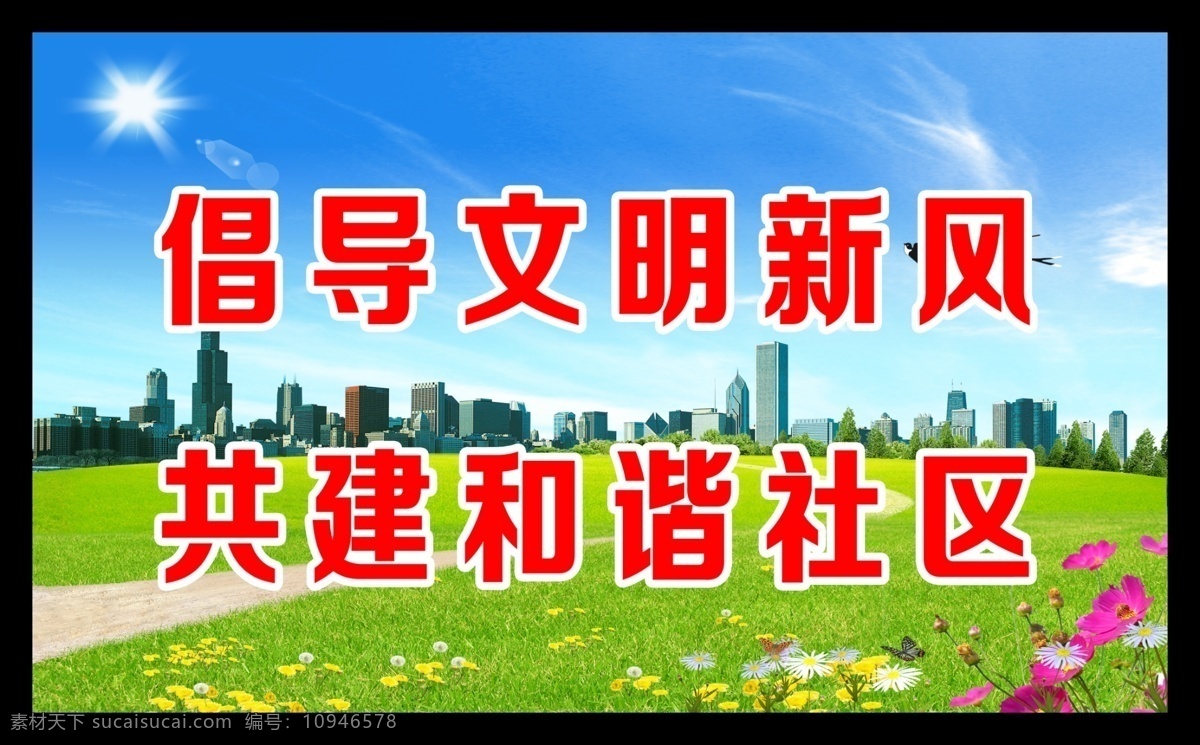 倡导文明新风

共建和谐社区

素材天下 sucaisucai.com 编号：10946578